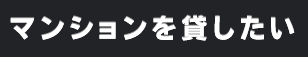 マンションを貸したい